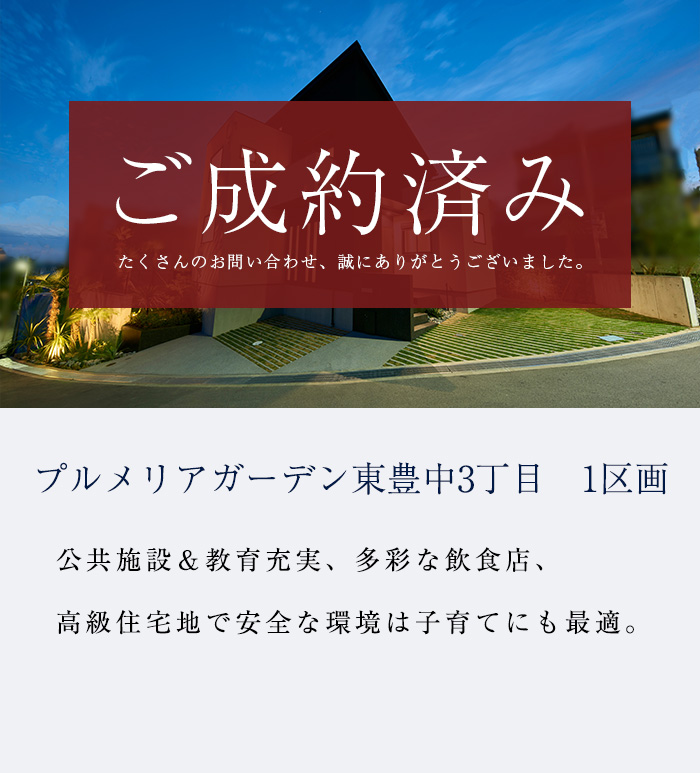 ご成約済み

たくさんのお問い合わせ、誠にありがとうございました。

プルメリアガーデン東豊中3丁目　1区画

公共施設＆教育充実、多彩な飲食店、

高級住宅地で安全な環境は子育てにも最適。